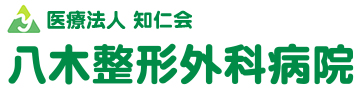 医療法人 知仁会
八木整形外科病院